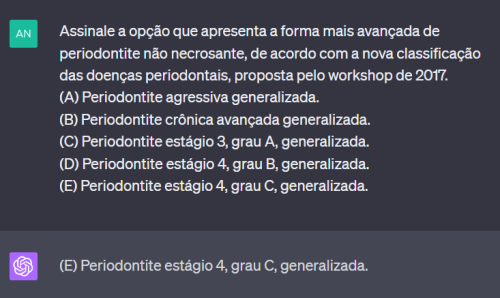 AN

Assinale a opção que apresenta a forma mais avançada de periodontite não necrosante, de acordo com a nova classificação das doenças periodontais, proposta pelo workshop de 2017.
(A) Periodontite agressiva generalizada.
(B) Periodontite crônica avançada generalizada.
(C) Periodontite estágio 3, grau A, generalizada.
(D) Periodontite estágio 4, grau B, generalizada.
(E) Periodontite estágio 4, grau C, generalizada.

(E) Periodontite estágio 4, grau C, generalizada.